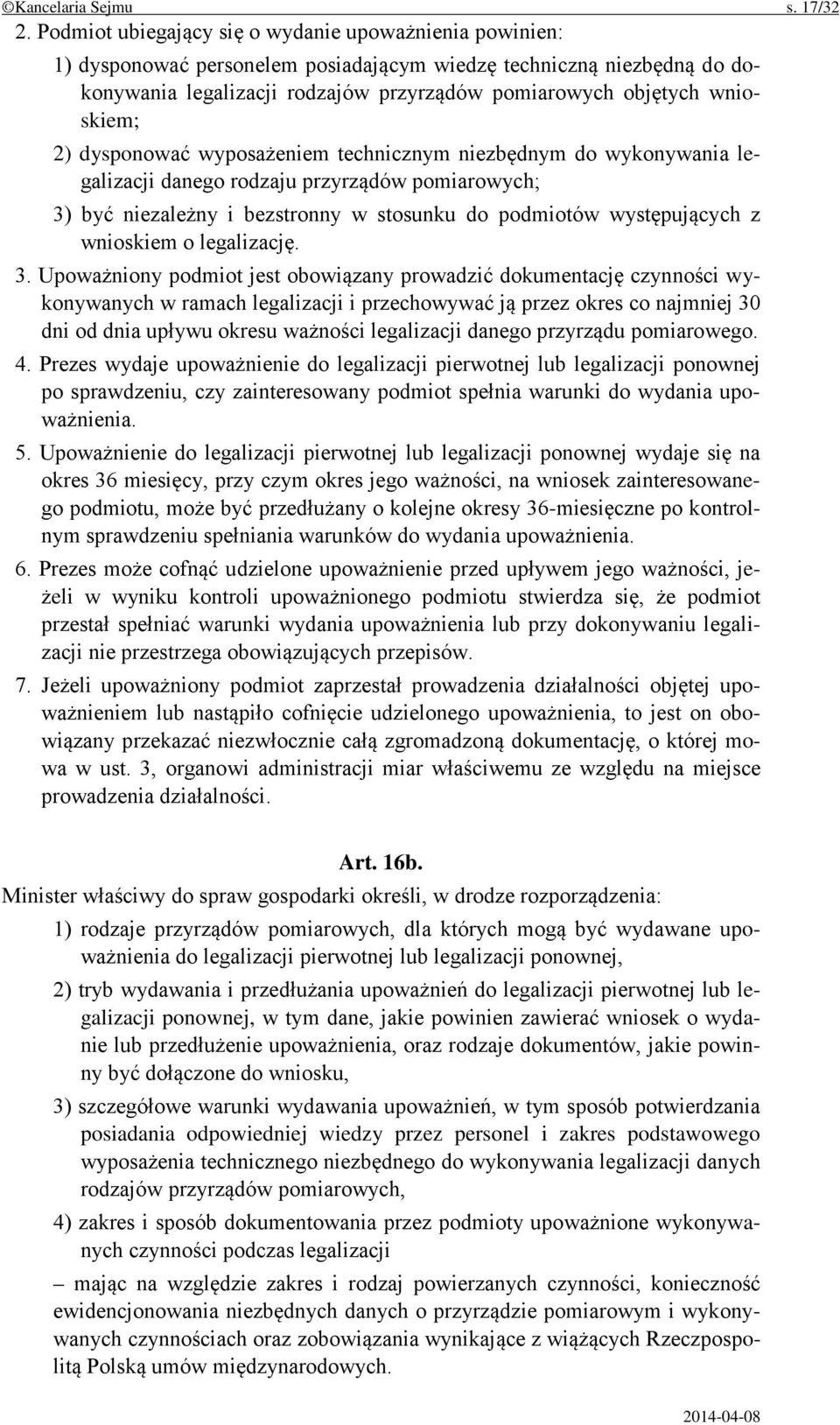 ©Kancelaria Sejmu s. 17/32

2. Podmiot ubiegający się o wydanie upoważnienia powinien:

1) dysponować personelem posiadającym wiedzę techniczną niezbędną do dokonywania legalizacji rodzajów przyrządów pomiarowych objętych wnioskiem;

2) dysponować wyposażeniem technicznym niezbędnym do wykonywania legalizacji danego rodzaju przyrządów pomiarowych;

3) być niezależny i bezstronny w stosunku do podmiotów występujących z wnioskiem o legalizację.

3. Upoważniony podmiot jest obowiązany prowadzić dokumentację czynności wykonywanych w ramach legalizacji i przechowywać ją przez okres co najmniej 30 dni od dnia upływu okresu ważności legalizacji danego przyrządu pomiarowego.

4. Prezes wydaje upoważnienie do legalizacji pierwotnej lub legalizacji ponownej po sprawdzeniu, czy zainteresowany podmiot spełnia warunki do wydania upoważnienia.

5. Upoważnienie do legalizacji pierwotnej lub legalizacji ponownej wydaje się na okres 36 miesięcy, przy czym okres jego ważności, na wniosek zainteresowanego podmiotu, może być przedłużany o kolejne okresy 36-miesięczne po kontrolnym sprawdzeniu spełniania warunków do wydania upoważnienia.

6. Prezes może cofnąć udzielone upoważnienie przed upływem jego ważności, jeżeli w wyniku kontroli upoważnionego podmiotu stwierdza się, że podmiot przestał spełniać warunki wydania upoważnienia lub przy dokonywaniu legalizacji nie przestrzega obowiązujących przepisów.

7. Jeżeli upoważniony podmiot zaprzestał prowadzenia działalności objętej upoważnieniem lub nastąpiło cofnięcie udzielonego upoważnienia, to jest on obowiązany przekazać niezwłocznie całą zgromadzoną dokumentację, o której mowa w ust. 3, organowi administracji miar właściwemu ze względu na miejsce prowadzenia działalności.

Art. 16b.

Minister właściwy do spraw gospodarki określi, w drodze rozporządzenia:

1) rodzaje przyrządów pomiarowych, dla których mogą być wydawane upoważnienia do legalizacji pierwotnej lub legalizacji ponownej,

2) tryb wydawania i przedłużania upoważnień do legalizacji pierwotnej lub legalizacji ponownej, w tym dane, jakie powinien zawierać wniosek o wydanie lub przedłużenie upoważnienia, oraz rodzaje dokumentów, jakie powinny być dołączone do wniosku,

3) szczegółowe warunki wydawania upoważnień, w tym sposób potwierdzania posiadania odpowiedniej wiedzy przez personel i zakres podstawowego wyposażenia technicznego niezbędnego do wykonywania legalizacji danych rodzajów przyrządów pomiarowych,

4) zakres i sposób dokumentowania przez podmioty upoważnione wykonywanych czynności podczas legalizacji

– mając na względzie zakres i rodzaj powierzanych czynności, konieczność ewidencjonowania niezbędnych danych o przyrządzie pomiarowym i wykonywanych czynnościach oraz zobowiązania wynikające z wiążących Rzeczpospolitą Polską umów międzynarodowych.

2014-04-08